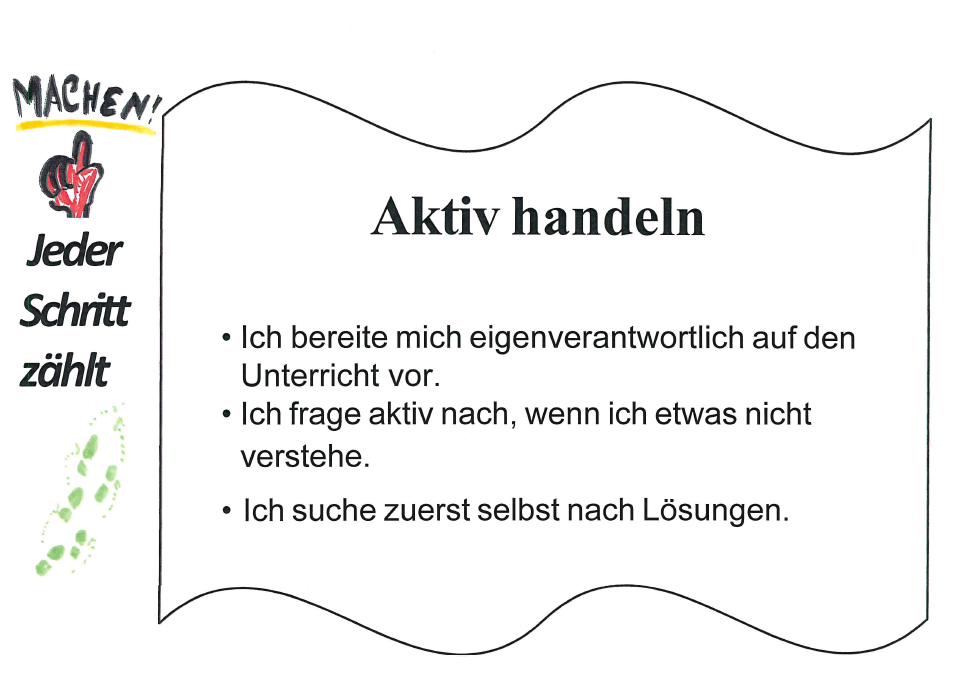 MACHEN!

Jeder
Schritt
zählt

Aktiv handeln

• Ich bereite mich eigenverantwortlich auf den Unterricht vor.
• Ich frage aktiv nach, wenn ich etwas nicht verstehe.
• Ich suche zuerst selbst nach Lösungen.